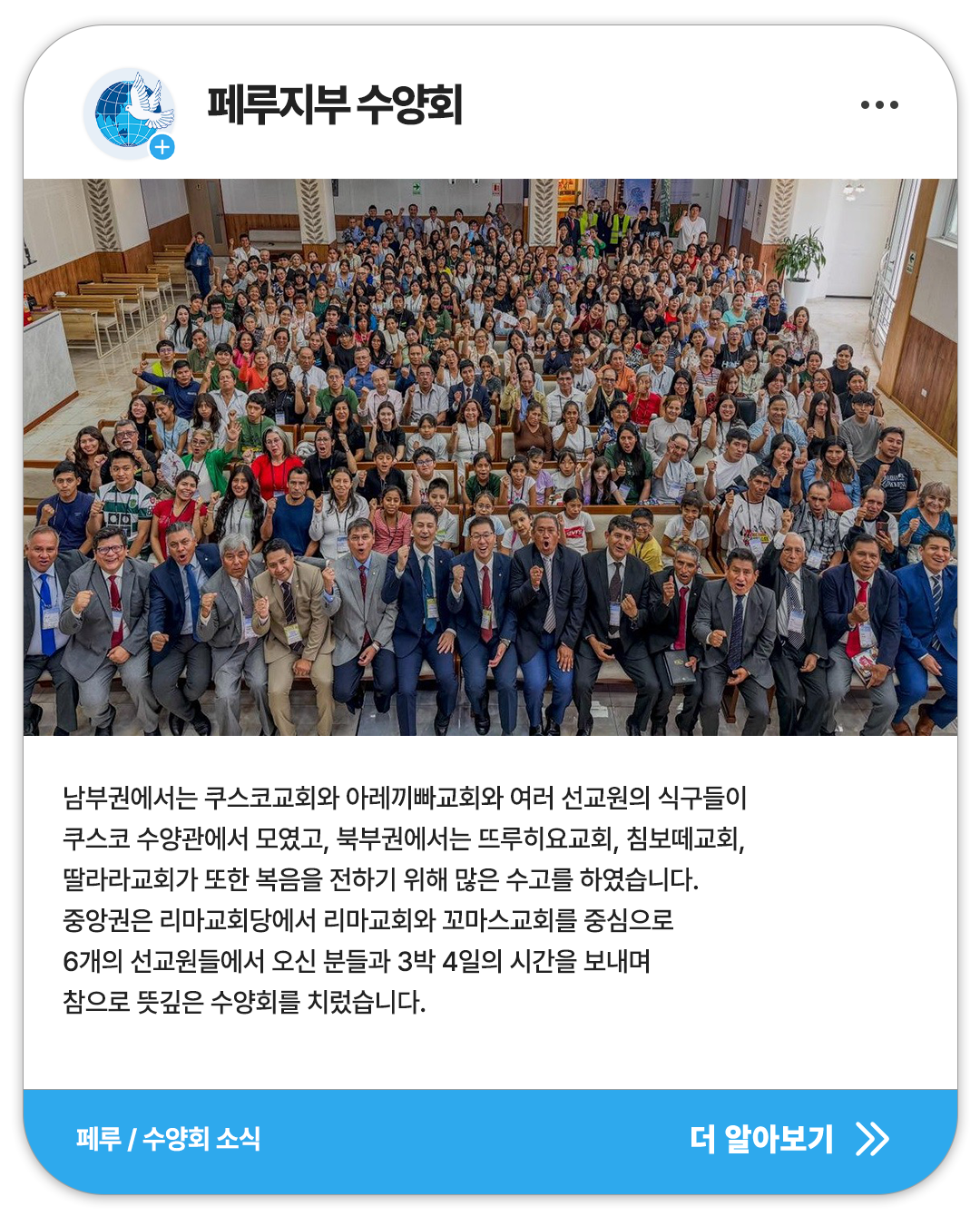 페루지부 수양회

남부권에서는 쿠스코교회와 아레끼빠교회와 여러 선교원의 식구들이 쿠스코 수양관에서 모였고, 북부권에서는 뜨루히요교회, 침보떼교회, 딸라라교회가 또한 복음을 전하기 위해 많은 수고를 하였습니다. 중앙권은 리마교회당에서 리마교회와 꼬마스교회를 중심으로 6개의 선교원들에서 오신 분들과 3박 4일의 시간을 보내며 참으로 뜻깊은 수양회를 치렀습니다.

페루 / 수양회 소식

더 알아보기